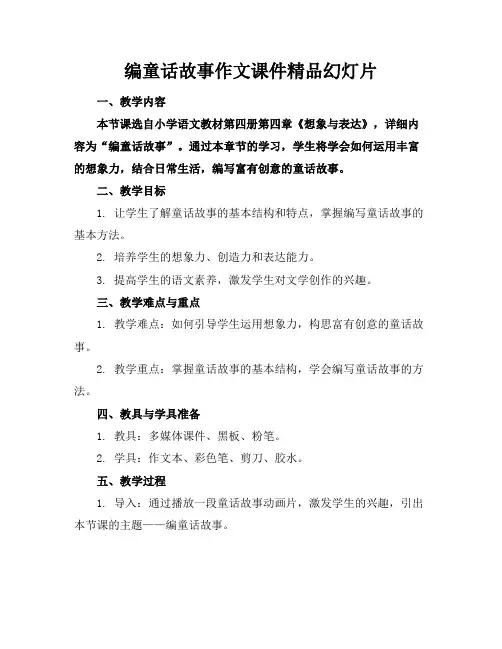 编童话故事作文课件精品幻灯片

一、教学内容

本节课选自小学语文教材第四册第四章《想象与表达》，详细内容为“编童话故事”。通过本章节的学习，学生将学会如何运用丰富的想象力，结合日常生活，编写富有创意的童话故事。

二、教学目标

1. 让学生了解童话故事的基本结构和特点，掌握编写童话故事的基本方法。

2. 培养学生的想象力、创造力和表达能力。

3. 提高学生的语文素养，激发学生对文学创作的兴趣。

三、教学难点与重点

1. 教学难点：如何引导学生运用想象力，构思富有创意的童话故事。

2. 教学重点：掌握童话故事的基本结构，学会编写童话故事的方法。

四、教具与学具准备

1. 教具：多媒体课件、黑板、粉笔。

2. 学具：作文本、彩色笔、剪刀、胶水。

五、教学过程

1. 导入：通过播放一段童话故事动画片，激发学生的兴趣，引出本节课的主题——编童话故事。